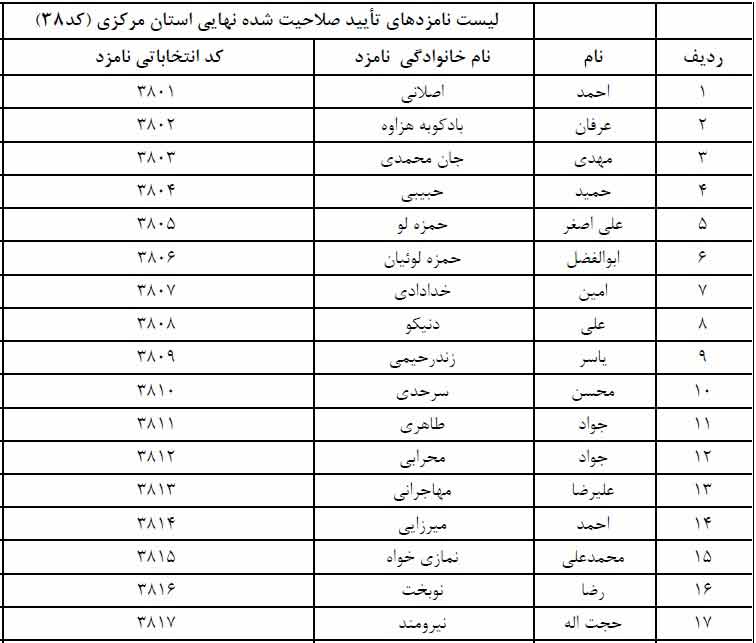 لیست نامزدهای تأیید صلاحیت شده نهایی استان مرکزی (کد۳۸)

| ردیف | نام | نام خانوادگی نامزد | کد انتخاباتی نامزد |
|---|---|---|---|
| ۱ | احمد | اصلانی | ۳۸۰۱ |
| ۲ | عرفان | بادکوبه هزاوه | ۳۸۰۲ |
| ۳ | مهدی | جان محمدی | ۳۸۰۳ |
| ۴ | حمید | حبیبی | ۳۸۰۴ |
| ۵ | علی اصغر | حمزه لو | ۳۸۰۵ |
| ۶ | ابوالفضل | حمزه لوئیان | ۳۸۰۶ |
| ۷ | امین | خدادادی | ۳۸۰۷ |
| ۸ | علی | دنیکو | ۳۸۰۸ |
| ۹ | یاسر | زندرحیمی | ۳۸۰۹ |
| ۱۰ | محسن | سرحدی | ۳۸۱۰ |
| ۱۱ | جواد | طاهری | ۳۸۱۱ |
| ۱۲ | جواد | محرابی | ۳۸۱۲ |
| ۱۳ | علیرضا | مهاجرانی | ۳۸۱۳ |
| ۱۴ | احمد | میرزایی | ۳۸۱۴ |
| ۱۵ | محمدعلی | نمازی خواه | ۳۸۱۵ |
| ۱۶ | رضا | نوبخت | ۳۸۱۶ |
| ۱۷ | حجت اله | نیرومند | ۳۸۱۷ |